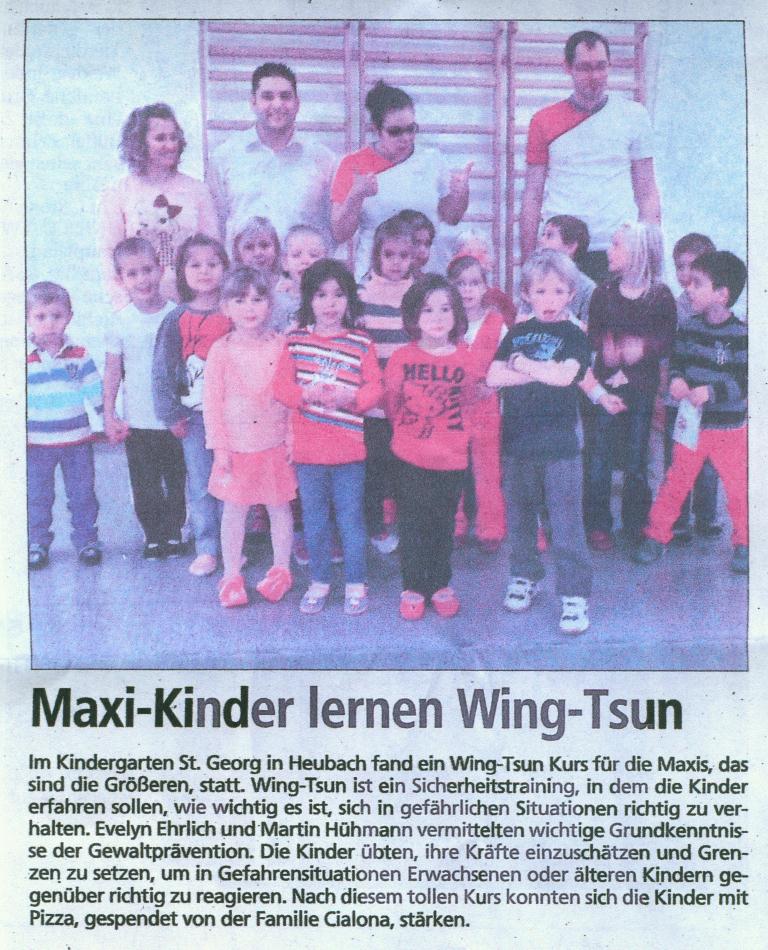 Maxi-Kinder lernen Wing-Tsun

Im Kindergarten St. Georg in Heubach fand ein Wing-Tsun Kurs für die Maxis, das sind die Größeren, statt. Wing-Tsun ist ein Sicherheitstraining, in dem die Kinder erfahren sollen, wie wichtig es ist, sich in gefährlichen Situationen richtig zu verhalten. Evelyn Ehrlich und Martin Hühmann vermittelten wichtige Grundkenntnisse der Gewaltprävention. Die Kinder übten, ihre Kräfte einzuschätzen und Grenzen zu setzen, um in Gefahrensituationen Erwachsenen oder älteren Kindern gegenüber richtig zu reagieren. Nach diesem tollen Kurs konnten sich die Kinder mit Pizza, gespendet von der Familie Cialona, stärken.